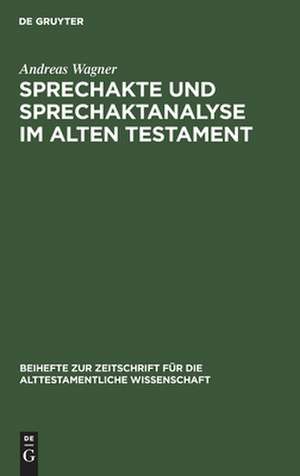 DE GRUYTER

Andreas Wagner

SPRECHAKTE UND SPRECHAKTANALYSE IM ALTEN TESTAMENT

BEIHEFTE ZUR ZEITSCHRIFT FÜR DIE ALTTESTAMENTLICHE WISSENSCHAFT

DE
G